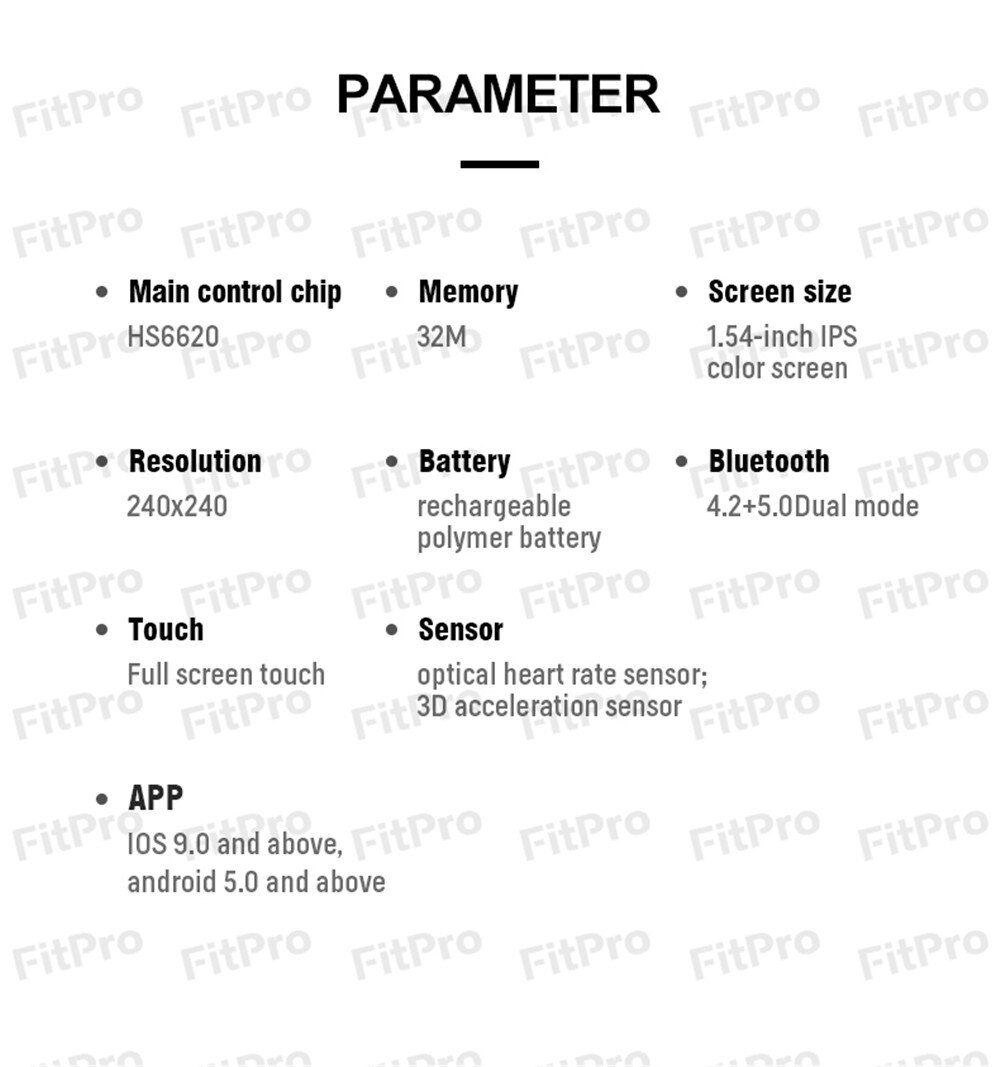 PARAMETER

• Main control chip
HS6620

• Memory
32M

• Screen size
1.54-inch IPS color screen

• Resolution
240x240

• Battery
rechargeable polymer battery

• Bluetooth
4.2+5.0Dual mode

• Touch
Full screen touch

• Sensor
optical heart rate sensor; 3D acceleration sensor

• APP
IOS 9.0 and above, android 5.0 and above

FitPro